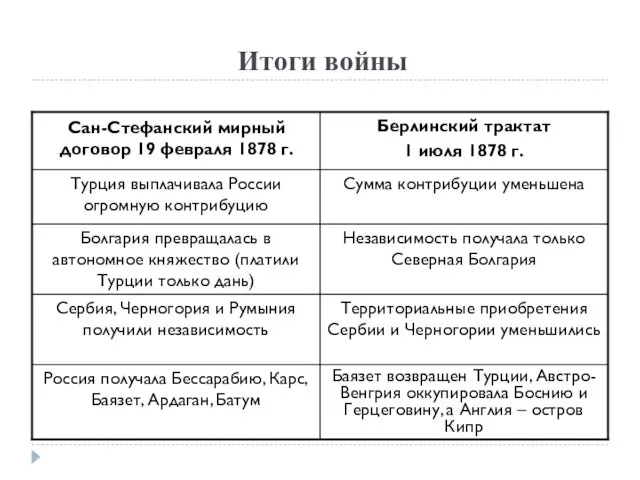 Итоги войны

| Сан-Стефанский мирный договор 19 февраля 1878 г. | Берлинский трактат 1 июля 1878 г. |
|---|---|
| Турция выплачивала России огромную контрибуцию | Сумма контрибуции уменьшена |
| Болгария превращалась в автономное княжество (платили Турции только дань) | Независимость получала только Северная Болгария |
| Сербия, Черногория и Румыния получили независимость | Территориальные приобретения Сербии и Черногории уменьшились |
| Россия получала Бессарабию, Карс, Баязет, Ардаган, Батум | Баязет возвращен Турции, Австро-Венгрия оккупировала Боснию и Герцеговину, а Англия – остров Кипр |